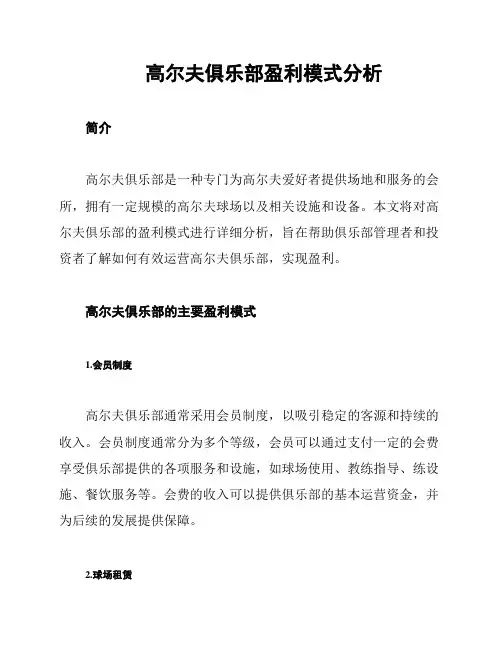 高尔夫俱乐部盈利模式分析

简介

高尔夫俱乐部是一种专门为高尔夫爱好者提供场地和服务的会所，拥有一定规模的高尔夫球场以及相关设施和设备。本文将对高尔夫俱乐部的盈利模式进行详细分析，旨在帮助俱乐部管理者和投资者了解如何有效运营高尔夫俱乐部，实现盈利。

高尔夫俱乐部的主要盈利模式

1.会员制度

高尔夫俱乐部通常采用会员制度，以吸引稳定的客源和持续的收入。会员制度通常分为多个等级，会员可以通过支付一定的会费享受俱乐部提供的各项服务和设施，如球场使用、教练指导、练设施、餐饮服务等。会费的收入可以提供俱乐部的基本运营资金，并为后续的发展提供保障。

2.球场租赁